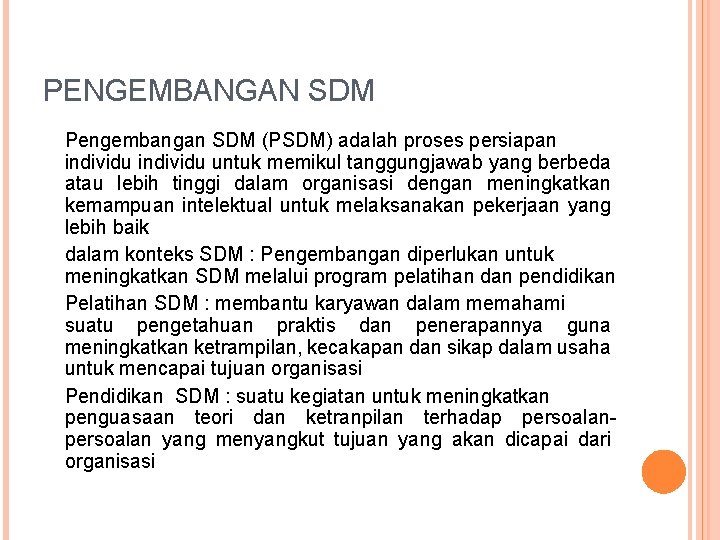 PENGEMBANGAN SDM

Pengembangan SDM (PSDM) adalah proses persiapan individu individu untuk memikul tanggungjawab yang berbeda atau lebih tinggi dalam organisasi dengan meningkatkan kemampuan intelektual untuk melaksanakan pekerjaan yang lebih baik

dalam konteks SDM : Pengembangan diperlukan untuk meningkatkan SDM melalui program pelatihan dan pendidikan

Pelatihan SDM : membantu karyawan dalam memahami suatu pengetahuan praktis dan penerapannya guna meningkatkan ketrampilan, kecakapan dan sikap dalam usaha untuk mencapai tujuan organisasi

Pendidikan SDM : suatu kegiatan untuk meningkatkan penguasaan teori dan ketranpilan terhadap persoalan-persoalan yang menyangkut tujuan yang akan dicapai dari organisasi